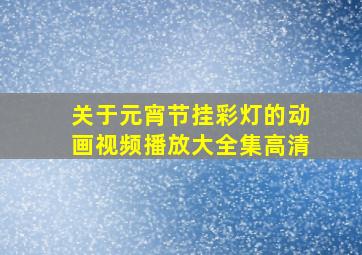 关于元宵节挂彩灯的动画视频播放大全集高清